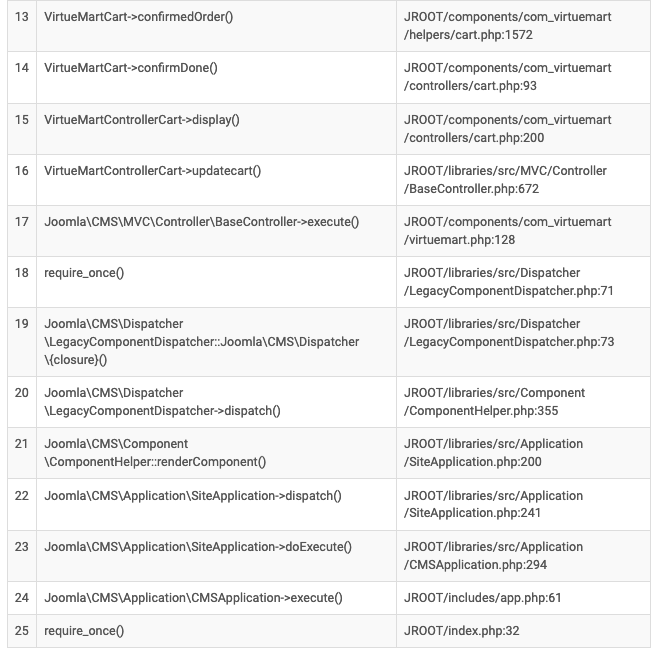 | 13 | VirtueMartCart->confirmedOrder() | JROOT/components/com_virtuemart/helpers/cart.php:1572 |
|---|---|---|
| 14 | VirtueMartCart->confirmDone() | JROOT/components/com_virtuemart/controllers/cart.php:93 |
| 15 | VirtueMartControllerCart->display() | JROOT/components/com_virtuemart/controllers/cart.php:200 |
| 16 | VirtueMartControllerCart->updatecart() | JROOT/libraries/src/MVC/Controller/BaseController.php:672 |
| 17 | Joomla\CMS\MVC\Controller\BaseController->execute() | JROOT/components/com_virtuemart/virtuemart.php:128 |
| 18 | require_once() | JROOT/libraries/src/Dispatcher/LegacyComponentDispatcher.php:71 |
| 19 | Joomla\CMS\Dispatcher\LegacyComponentDispatcher::Joomla\CMS\Dispatcher\{closure}() | JROOT/libraries/src/Dispatcher/LegacyComponentDispatcher.php:73 |
| 20 | Joomla\CMS\Dispatcher\LegacyComponentDispatcher->dispatch() | JROOT/libraries/src/Component/ComponentHelper.php:355 |
| 21 | Joomla\CMS\Component\ComponentHelper::renderComponent() | JROOT/libraries/src/Application/SiteApplication.php:200 |
| 22 | Joomla\CMS\Application\SiteApplication->dispatch() | JROOT/libraries/src/Application/SiteApplication.php:241 |
| 23 | Joomla\CMS\Application\SiteApplication->doExecute() | JROOT/libraries/src/Application/CMSApplication.php:294 |
| 24 | Joomla\CMS\Application\CMSApplication->execute() | JROOT/includes/app.php:61 |
| 25 | require_once() | JROOT/index.php:32 |